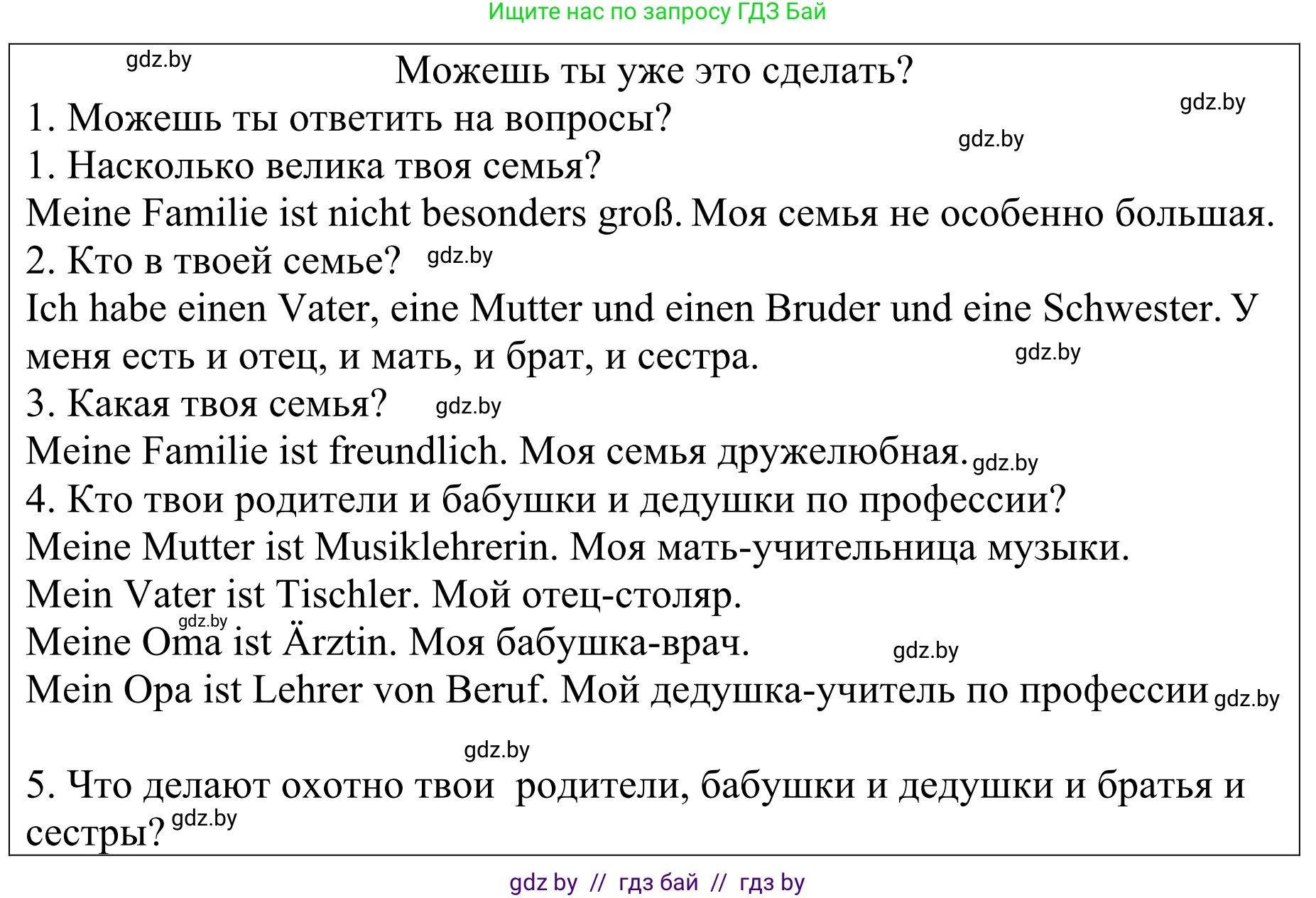 Ищите нас по запросу ГДЗ Бай

gdz.by

Можешь ты уже это сделать?

gdz.by

1. Можешь ты ответить на вопросы?

gdz.by

1. Насколько велика твоя семья?

Meine Familie ist nicht besonders groß. Моя семья не особенно большая.

2. Кто в твоей семье? gdz.by

Ich habe einen Vater, eine Mutter und einen Bruder und eine Schwester. У меня есть и отец, и мать, и брат, и сестра.

gdz.by

3. Какая твоя семья? gdz.by

Meine Familie ist freundlich. Моя семья дружелюбная. gdz.by

4. Кто твои родители и бабушки и дедушки по профессии?

Meine Mutter ist Musiklehrerin. Моя мать-учительница музыки.

Mein Vater ist Tischler. Мой отец-столяр.

gdz.by

Meine Oma ist Ärztin. Моя бабушка-врач.

gdz.by

Mein Opa ist Lehrer von Beruf. Мой дедушка-учитель по профессии gdz.by

gdz.by

5. Что делают охотно твои родители, бабушки и дедушки и братья и сестры? gdz.by

gdz by // гдз бай // гдз by